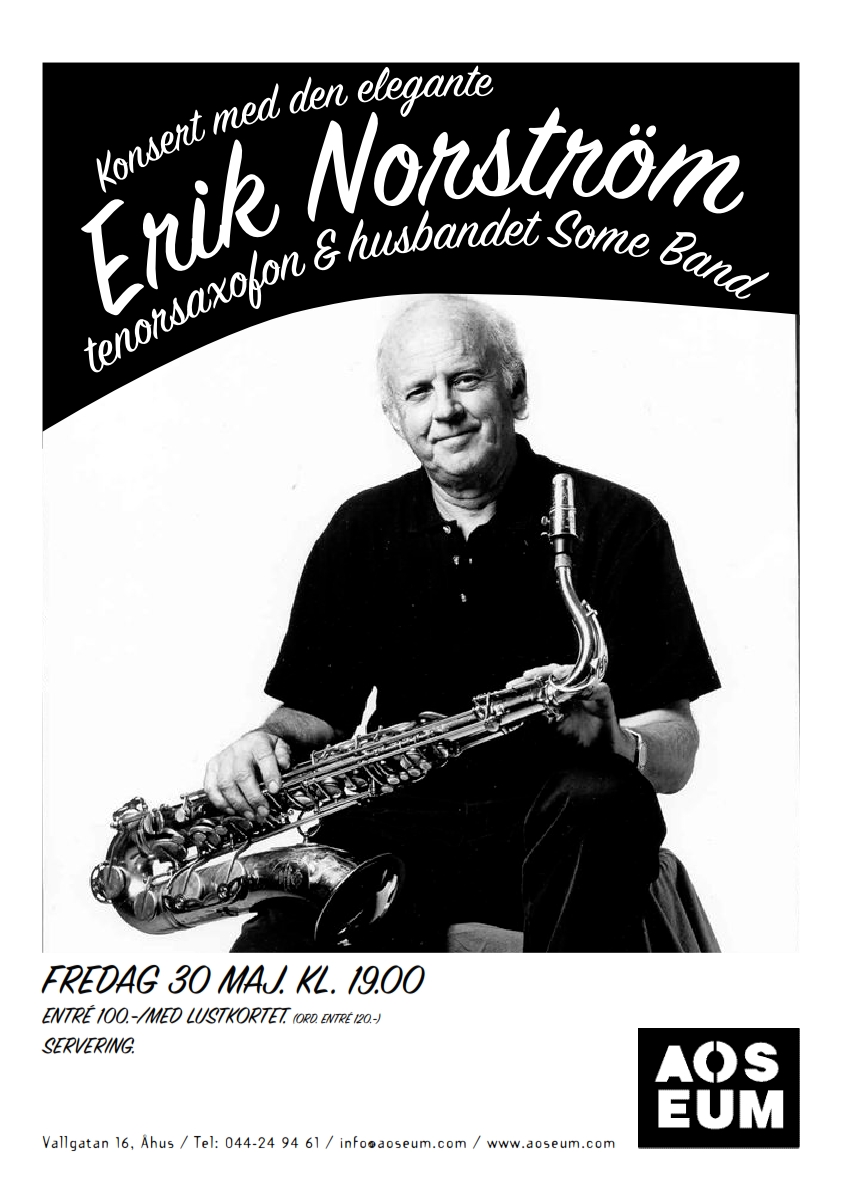 Konsert med den elegante

Erik Norström

tenorsaxofon & husbandet Some Band

FREDAG 30 MAJ. KL. 19.00

ENTRÉ 100.-/MED LUSTKORTET. (ORD. ENTRÉ 120.-)

SERVERING.

AOS
EUM

Vallgatan 16, Åhus / Tel: 044-24 94 61 / info@aoseum.com / www.aoseum.com